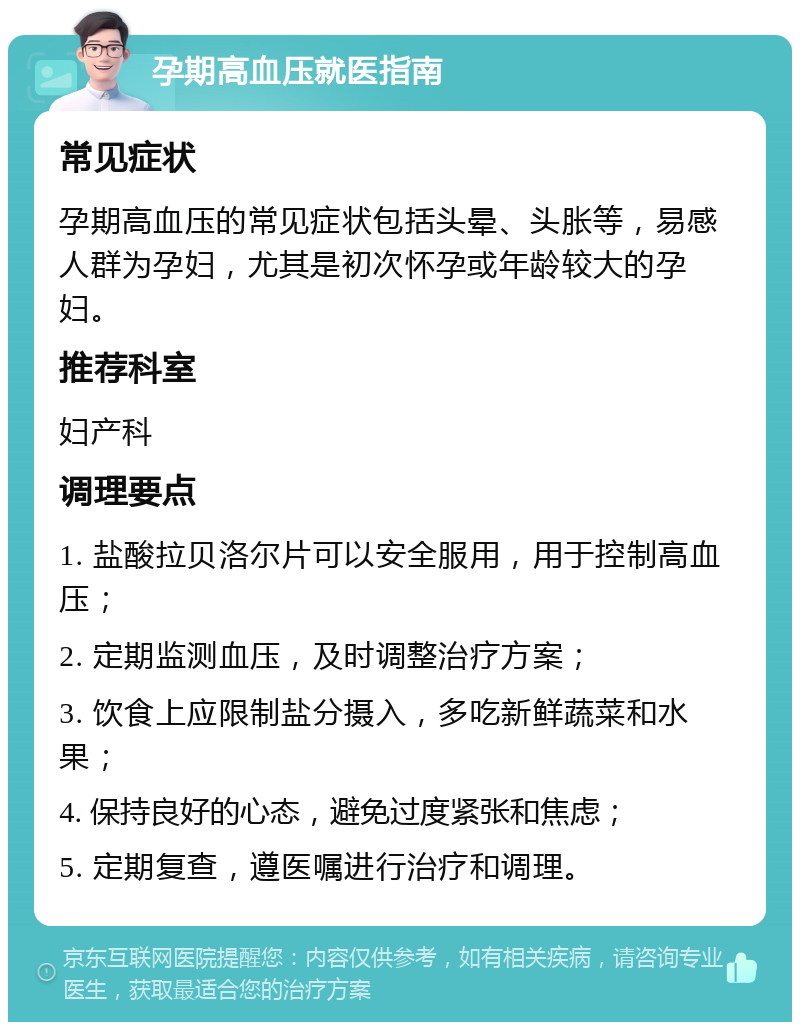 孕期高血压就医指南

常见症状

孕期高血压的常见症状包括头晕、头胀等，易感人群为孕妇，尤其是初次怀孕或年龄较大的孕妇。

推荐科室

妇产科

调理要点

1. 盐酸拉贝洛尔片可以安全服用，用于控制高血压；

2. 定期监测血压，及时调整治疗方案；

3. 饮食上应限制盐分摄入，多吃新鲜蔬菜和水果；

4. 保持良好的心态，避免过度紧张和焦虑；

5. 定期复查，遵医嘱进行治疗和调理。

京东互联网医院提醒您：内容仅供参考，如有相关疾病，请咨询专业医生，获取最适合您的治疗方案